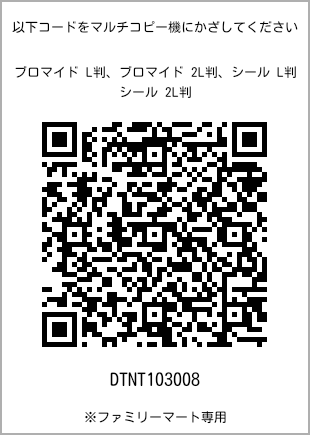 以下コードをマルチコピー機にかざしてください

ブロマイド L判、ブロマイド 2L判、シール L判
シール 2L判

DTNT103008

※ファミリーマート専用